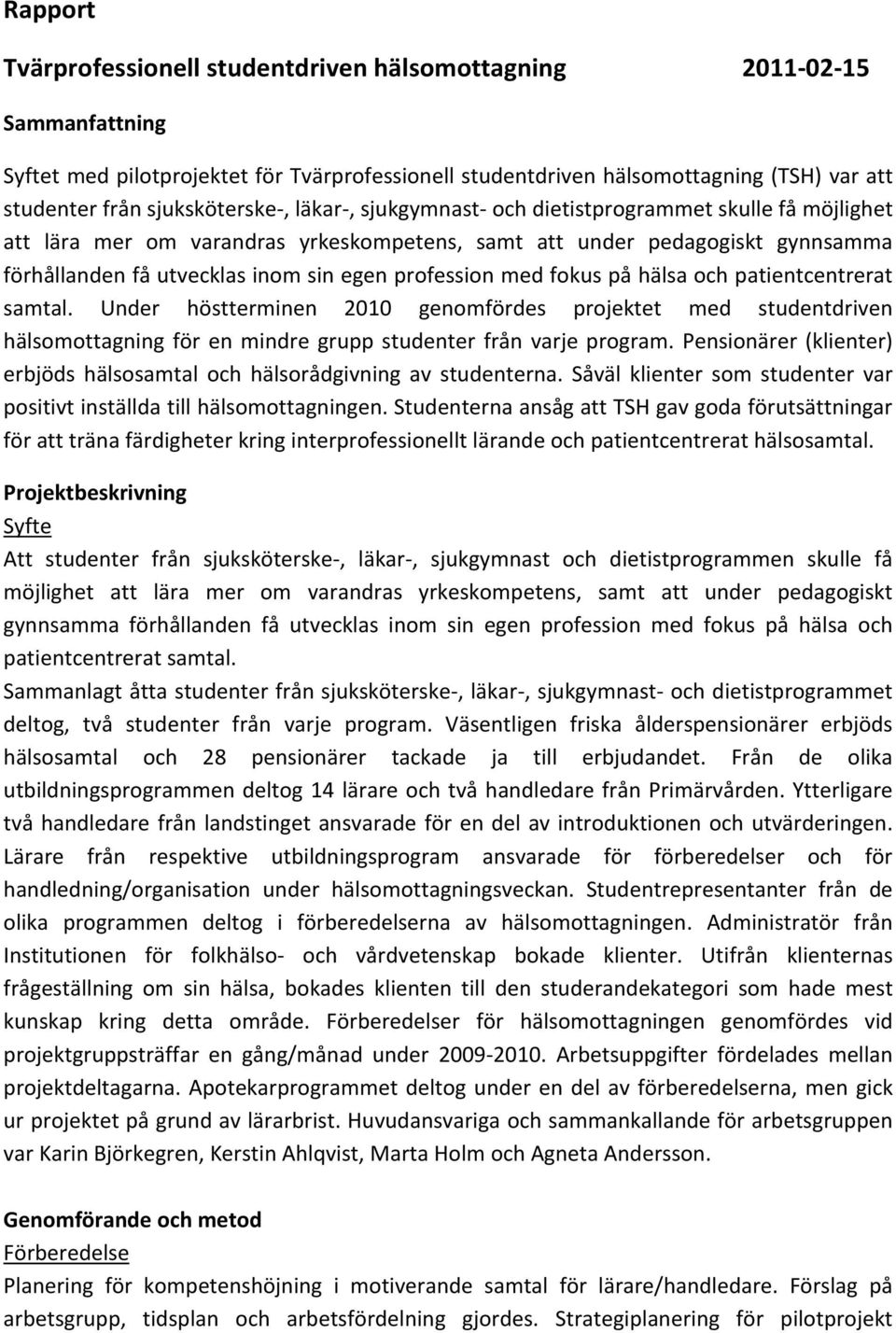 Rapport

Tvärprofessionell studentdriven hälsomottagning 2011-02-15

Sammanfattning

Syftet med pilotprojektet för Tvärprofessionell studentdriven hälsomottagning (TSH) var att studenter från sjuksköterske-, läkar-, sjukgymnast- och dietistprogrammet skulle få möjlighet att lära mer om varandras yrkeskompetens, samt att under pedagogiskt gynnsamma förhållanden få utvecklas inom sin egen profession med fokus på hälsa och patientcentrerat samtal. Under höstterminen 2010 genomfördes projektet med studentdriven hälsomottagning för en mindre grupp studenter från varje program. Pensionärer (klienter) erbjöds hälsosamtal och hälsorådgivning av studenterna. Såväl klienter som studenter var positivt inställda till hälsomottagningen. Studenterna ansåg att TSH gav goda förutsättningar för att träna färdigheter kring interprofessionellt lärande och patientcentrerat hälsosamtal.

Projektbeskrivning
Syfte
Att studenter från sjuksköterske-, läkar-, sjukgymnast och dietistprogrammen skulle få möjlighet att lära mer om varandras yrkeskompetens, samt att under pedagogiskt gynnsamma förhållanden få utvecklas inom sin egen profession med fokus på hälsa och patientcentrerat samtal.
Sammanlagt åtta studenter från sjuksköterske-, läkar-, sjukgymnast- och dietistprogrammet deltog, två studenter från varje program. Väsentligen friska ålderspensionärer erbjöds hälsosamtal och 28 pensionärer tackade ja till erbjudandet. Från de olika utbildningsprogrammen deltog 14 lärare och två handledare från Primärvården. Ytterligare två handledare från landstinget ansvarade för en del av introduktionen och utvärderingen. Lärare från respektive utbildningsprogram ansvarade för förberedelser och för handledning/organisation under hälsomottagningsveckan. Studentrepresentanter från de olika programmen deltog i förberedelserna av hälsomottagningen. Administratör från Institutionen för folkhälso- och vårdvetenskap bokade klienter. Utifrån klienternas frågeställning om sin hälsa, bokades klienten till den studerandekategori som hade mest kunskap kring detta område. Förberedelser för hälsomottagningen genomfördes vid projektgruppsträffar en gång/månad under 2009-2010. Arbetsuppgifter fördelades mellan projektdeltagarna. Apotekarprogrammet deltog under en del av förberedelserna, men gick ur projektet på grund av lärarbrist. Huvudansvariga och sammankallande för arbetsgruppen var Karin Björkegren, Kerstin Ahlqvist, Marta Holm och Agneta Andersson.

Genomförande och metod
Förberedelse
Planering för kompetenshöjning i motiverande samtal för lärare/handledare. Förslag på arbetsgrupp, tidsplan och arbetsfördelning gjordes. Strategiplanering för pilotprojekt